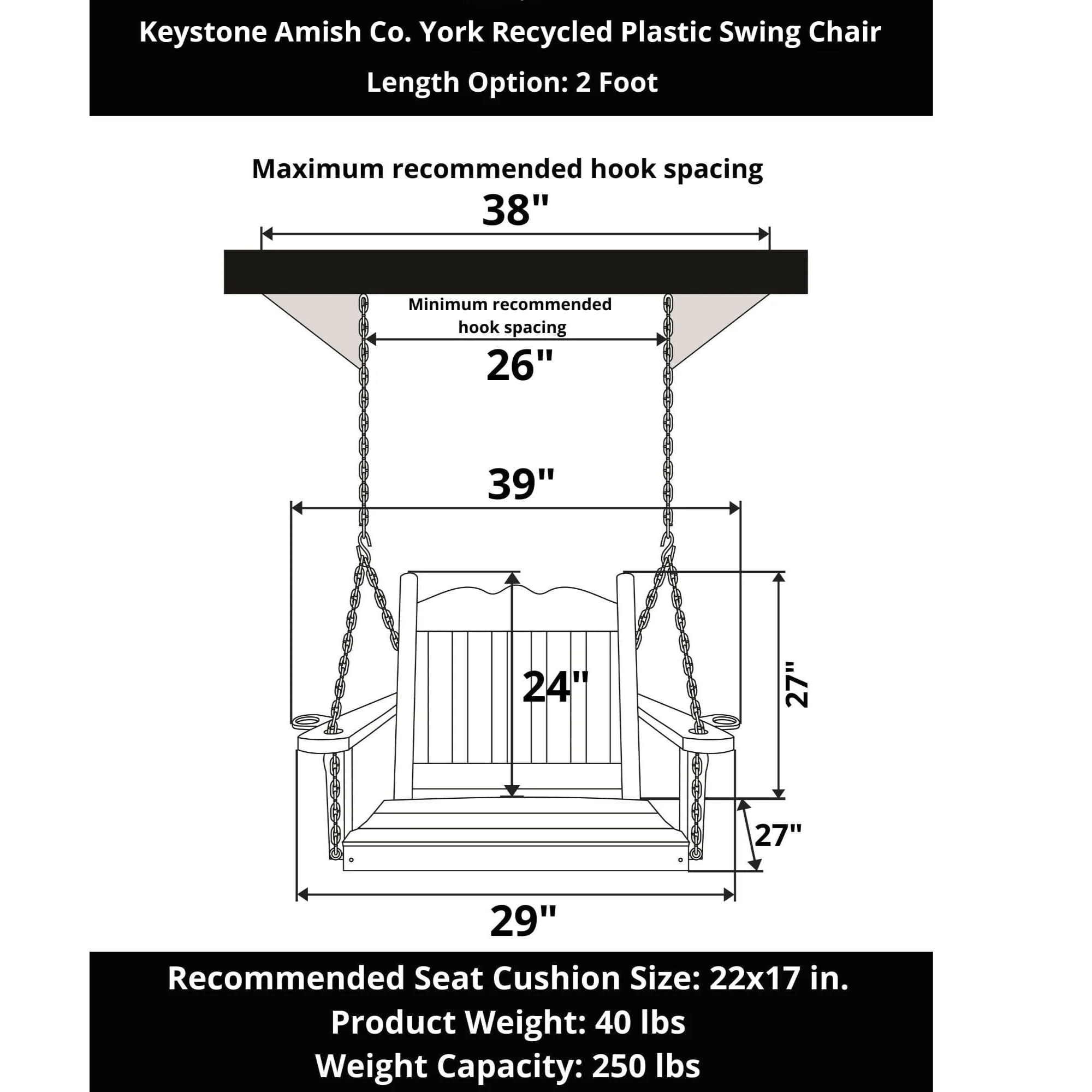 Keystone Amish Co. York Recycled Plastic Swing Chair

Length Option: 2 Foot

Maximum recommended hook spacing

38"

Minimum recommended hook spacing

26"

39"

24"

27"

27"

29"

Recommended Seat Cushion Size: 22x17 in.

Product Weight: 40 lbs

Weight Capacity: 250 lbs